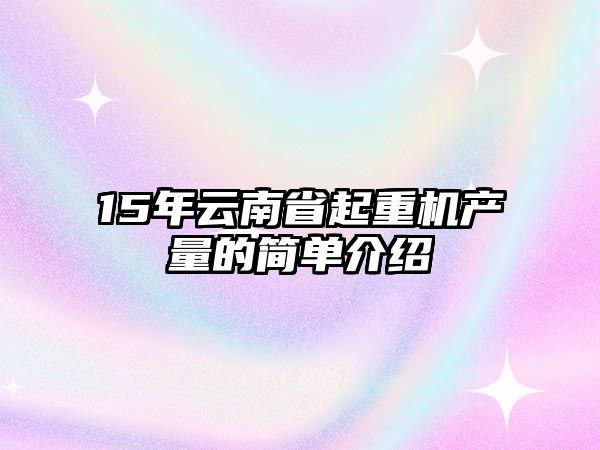 15年云南省起重机产量的简单介绍